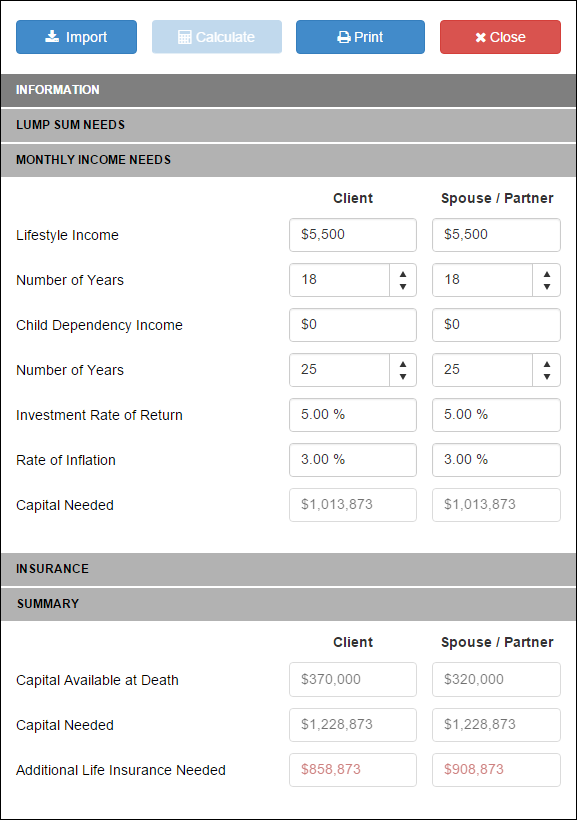 Import Calculate Print Close

INFORMATION

LUMP SUM NEEDS

MONTHLY INCOME NEEDS

| | Client | Spouse / Partner |
|---|---|---|
| Lifestyle Income | $5,500 | $5,500 |
| Number of Years | 18 | 18 |
| Child Dependency Income | $0 | $0 |
| Number of Years | 25 | 25 |
| Investment Rate of Return | 5.00 % | 5.00 % |
| Rate of Inflation | 3.00 % | 3.00 % |
| Capital Needed | $1,013,873 | $1,013,873 |

INSURANCE

SUMMARY

| | Client | Spouse / Partner |
|---|---|---|
| Capital Available at Death | $370,000 | $320,000 |
| Capital Needed | $1,228,873 | $1,228,873 |
| Additional Life Insurance Needed | $858,873 | $908,873 |